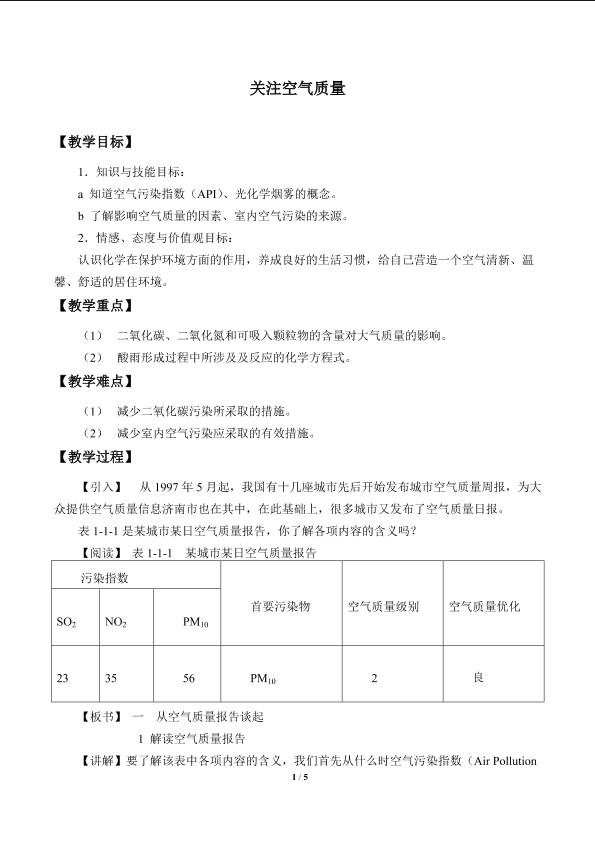 关注空气质量

【教学目标】

1．知识与技能目标：

a 知道空气污染指数（API）、光化学烟雾的概念。

b 了解影响空气质量的因素、室内空气污染的来源。

2．情感、态度与价值观目标：

认识化学在保护环境方面的作用，养成良好的生活习惯，给自己营造一个空气清新、温馨、舒适的居住环境。

【教学重点】

（1） 二氧化碳、二氧化氮和可吸入颗粒物的含量对大气质量的影响。

（2） 酸雨形成过程中所涉及及反应的化学方程式。

【教学难点】

（1） 减少二氧化碳污染所采取的措施。

（2） 减少室内空气污染应采取的有效措施。

【教学过程】

【引入】 从1997年5月起，我国有十几座城市先后开始发布城市空气质量周报，为大众提供空气质量信息济南市也在其中，在此基础上，很多城市又发布了空气质量日报。

表1-1-1是某城市某日空气质量报告，你了解各项内容的含义吗？

【阅读】 表1-1-1 某城市某日空气质量报告

| 污染指数 | | | 首要污染物 | 空气质量级别 | 空气质量优化 |
|---|---|---|---|---|---|
| $SO_2$ | $NO_2$ | $PM_{10}$ | | | |
| 23 | 35 | 56 | $PM_{10}$ | 2 | 良 |

【板书】 一 从空气质量报告谈起

1 解读空气质量报告

【讲解】要了解该表中各项内容的含义，我们首先从什么时空气污染指数（Air Pollution

1 / 5